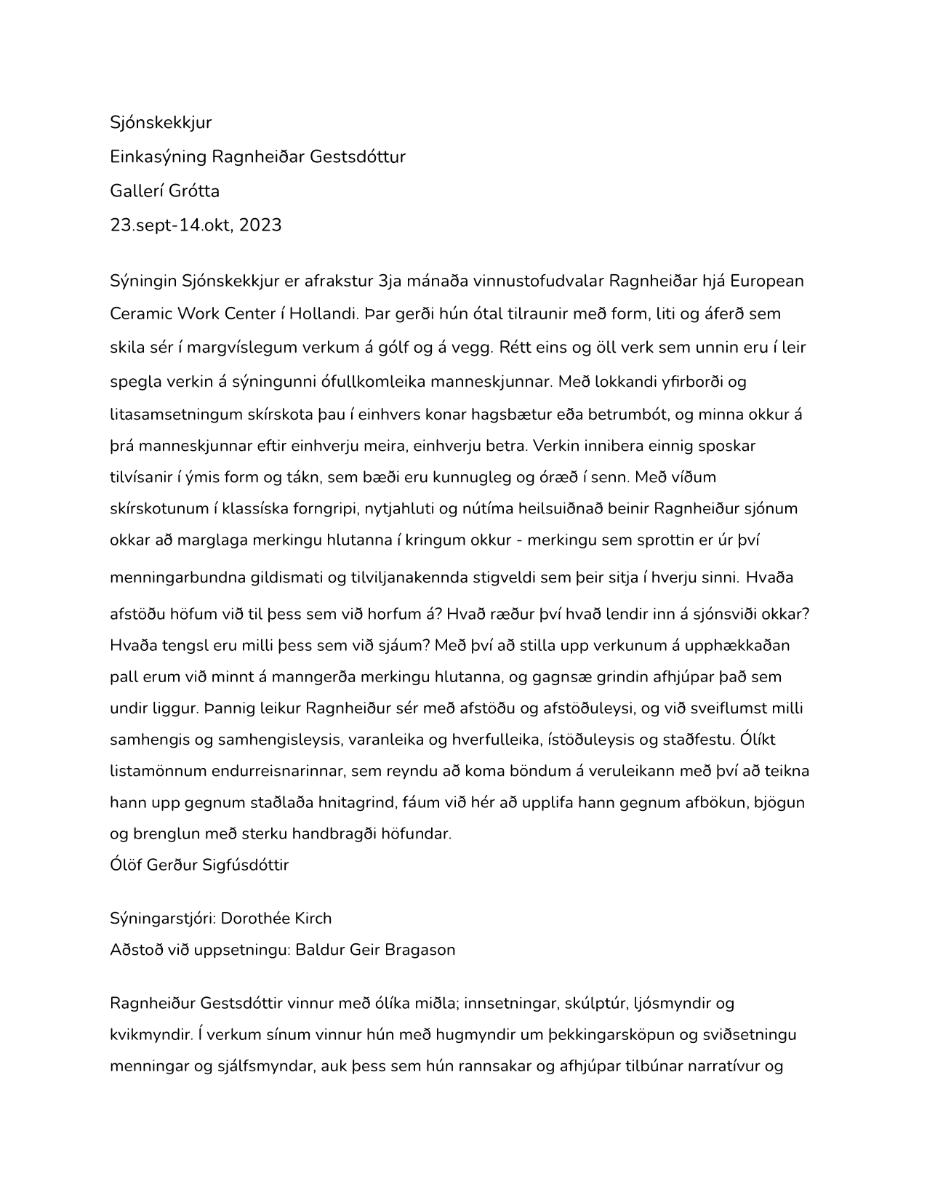 Sjónskekkjur
Einkasýning Ragnheiðar Gestsdóttur
Gallerí Grótta
23.sept-14.okt, 2023

Sýningin Sjónskekkjur er afrakstur 3ja mánaða vinnustofudvalar Ragnheiðar hjá European Ceramic Work Center í Hollandi. Þar gerði hún ótal tilraunir með form, liti og áferð sem skila sér í margvíslegum verkum á gólf og á vegg. Rétt eins og öll verk sem unnin eru í leir spegla verkin á sýningunni ófullkomleika manneskjunnar. Með lokkandi yfirborði og litasamsetningum skírskota þau í einhvers konar hagsbætur eða betrumbót, og minna okkur á þrá manneskjunnar eftir einhverju meira, einhverju betra. Verkin innibera einnig sposkar tilvísanir í ýmis form og tákn, sem bæði eru kunnugleg og óræð í senn. Með víðum skírskotunum í klassíska forngripi, nytjahluti og nútíma heilsuiðnað beinir Ragnheiður sjónum okkar að marglaga merkingu hlutanna í kringum okkur - merkingu sem sprottin er úr því menningarbundna gildismati og tilviljanakennda stigveldi sem þeir sitja í hverju sinni. Hvaða afstöðu höfum við til þess sem við horfum á? Hvað ræður því hvað lendir inn á sjónsviði okkar? Hvaða tengsl eru milli þess sem við sjáum? Með því að stilla upp verkunum á upphækkaðan pall erum við minnt á manngerða merkingu hlutanna, og gagnsæ grindin afhjúpar það sem undir liggur. Þannig leikur Ragnheiður sér með afstöðu og afstöðuleysi, og við sveiflumst milli samhengis og samhengisleysis, varanleika og hverfulleika, ístöðuleysis og staðfestu. Ólíkt listamönnum endurreisnarinnar, sem reyndu að koma böndum á veruleikann með því að teikna hann upp gegnum staðlaða hnitagrind, fáum við hér að upplifa hann gegnum afbökun, bjögun og brenglun með sterku handbragði höfundar.
Ólöf Gerður Sigfúsdóttir

Sýningarstjóri: Dorothée Kirch
Aðstoð við uppsetningu: Baldur Geir Bragason

Ragnheiður Gestsdóttir vinnur með ólíka miðla; innsetningar, skúlptúr, ljósmyndir og kvikmyndir. Í verkum sínum vinnur hún með hugmyndir um þekkingarsköpun og sviðsetningu menningar og sjálfsmyndar, auk þess sem hún rannsakar og afhjúpar tilbúnar narratívur og